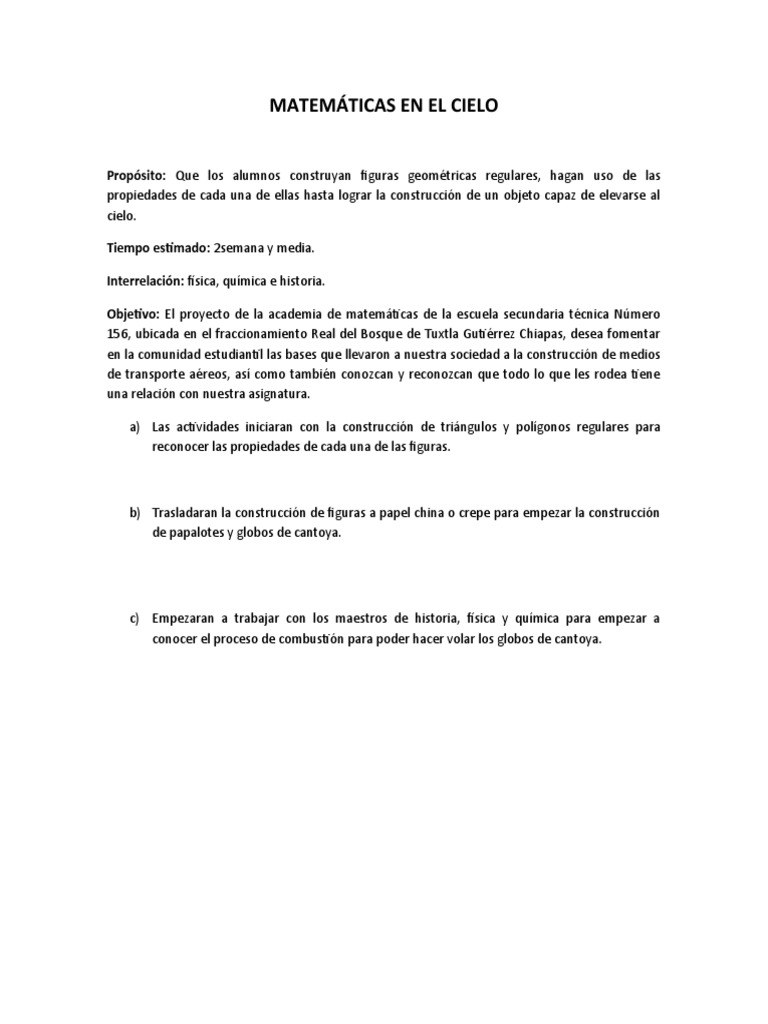 MATEMÁTICAS EN EL CIELO

Propósito: Que los alumnos construyan figuras geométricas regulares, hagan uso de las propiedades de cada una de ellas hasta lograr la construcción de un objeto capaz de elevarse al cielo.

Tiempo estimado: 2semana y media.

Interrelación: física, química e historia.

Objetivo: El proyecto de la academia de matemáticas de la escuela secundaria técnica Número 156, ubicada en el fraccionamiento Real del Bosque de Tuxtla Gutiérrez Chiapas, desea fomentar en la comunidad estudiantil las bases que llevaron a nuestra sociedad a la construcción de medios de transporte aéreos, así como también conozcan y reconozcan que todo lo que les rodea tiene una relación con nuestra asignatura.

a) Las actividades iniciaran con la construcción de triángulos y polígonos regulares para reconocer las propiedades de cada una de las figuras.

b) Trasladaran la construcción de figuras a papel china o crepe para empezar la construcción de papalotes y globos de cantoya.

c) Empezaran a trabajar con los maestros de historia, física y química para empezar a conocer el proceso de combustión para poder hacer volar los globos de cantoya.